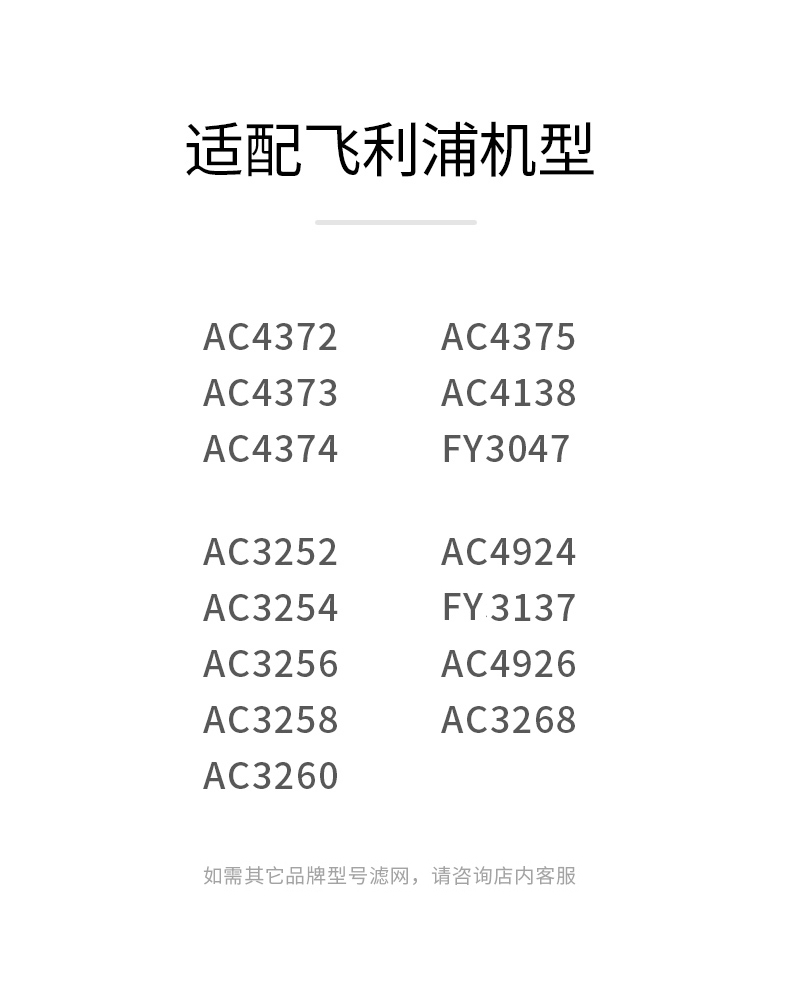 适配飞利浦机型

AC4372
AC4373
AC4374

AC3252
AC3254
AC3256
AC3258
AC3260

AC4375
AC4138
FY3047

AC4924
FY3137
AC4926
AC3268

如需其它品牌型号滤网，请咨询店内客服